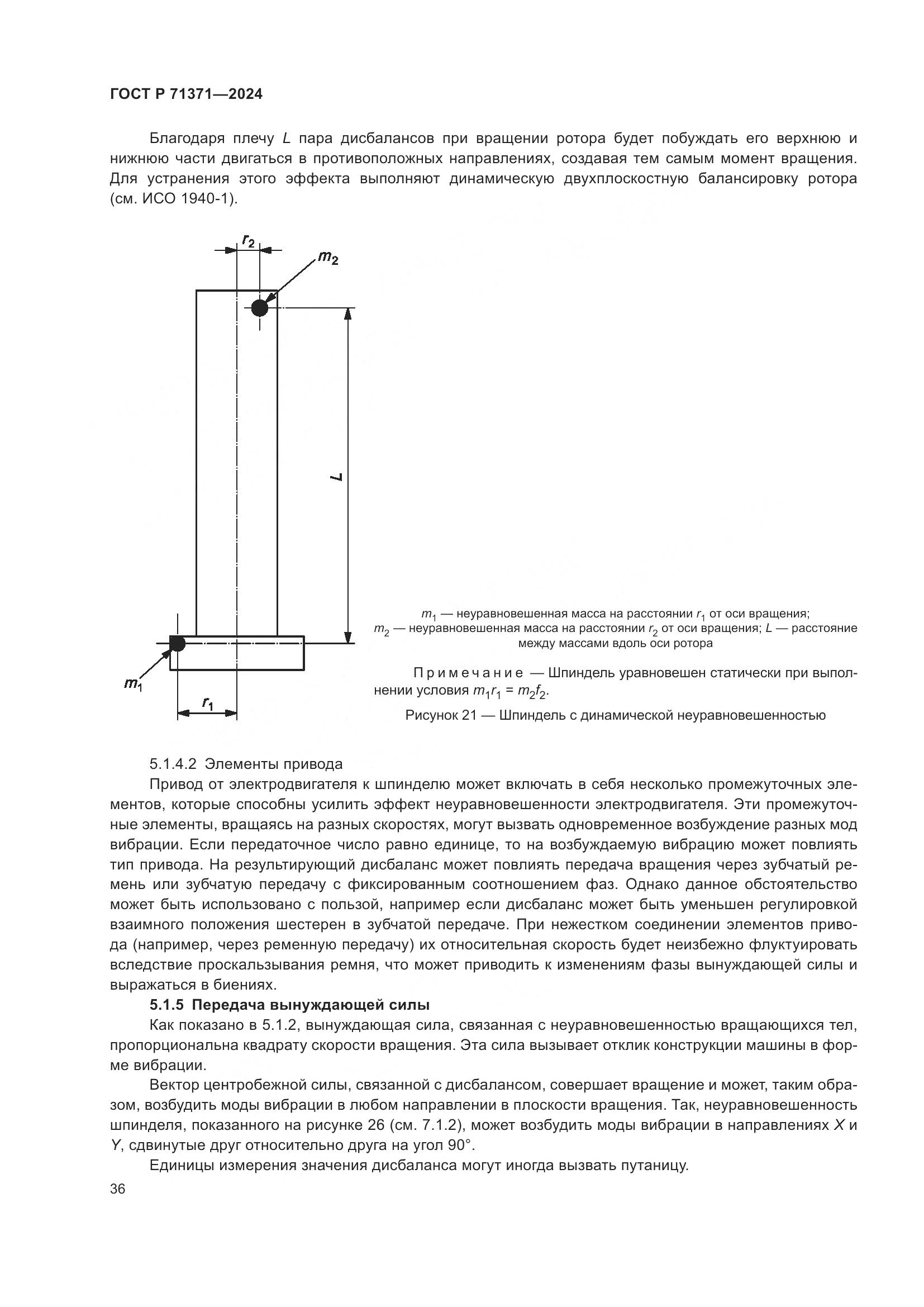 ГОСТ Р 71371—2024

Благодаря плечу $L$ пара дисбалансов при вращении ротора будет побуждать его верхнюю и нижнюю части двигаться в противоположных направлениях, создавая тем самым момент вращения. Для устранения этого эффекта выполняют динамическую двухплоскостную балансировку ротора (см. ИСО 1940-1).

$r_2$

$m_2$

$L$

$m_1$

$r_1$

$m_1$ — неуравновешенная масса на расстоянии $r_1$ от оси вращения; $m_2$ — неуравновешенная масса на расстоянии $r_2$ от оси вращения; $L$ — расстояние между массами вдоль оси ротора

Примечание — Шпиндель уравновешен статически при выполнении условия $m_1r_1 = m_2f_2$.

Рисунок 21 — Шпиндель с динамической неуравновешенностью

5.1.4.2 Элементы привода

Привод от электродвигателя к шпинделю может включать в себя несколько промежуточных элементов, которые способны усилить эффект неуравновешенности электродвигателя. Эти промежуточные элементы, вращаясь на разных скоростях, могут вызвать одновременное возбуждение разных мод вибрации. Если передаточное число равно единице, то на возбуждаемую вибрацию может повлиять тип привода. На результирующий дисбаланс может повлиять передача вращения через зубчатый ремень или зубчатую передачу с фиксированным соотношением фаз. Однако данное обстоятельство может быть использовано с пользой, например если дисбаланс может быть уменьшен регулировкой взаимного положения шестерен в зубчатой передаче. При нежестком соединении элементов привода (например, через ременную передачу) их относительная скорость будет неизбежно флуктуировать вследствие проскальзывания ремня, что может приводить к изменениям фазы вынуждающей силы и выражаться в биениях.

5.1.5 Передача вынуждающей силы

Как показано в 5.1.2, вынуждающая сила, связанная с неуравновешенностью вращающихся тел, пропорциональна квадрату скорости вращения. Эта сила вызывает отклик конструкции машины в форме вибрации.

Вектор центробежной силы, связанной с дисбалансом, совершает вращение и может, таким образом, возбудить моды вибрации в любом направлении в плоскости вращения. Так, неуравновешенность шпинделя, показанного на рисунке 26 (см. 7.1.2), может возбудить моды вибрации в направлениях $X$ и $Y$, сдвинутые друг относительно друга на угол 90°.

Единицы измерения значения дисбаланса могут иногда вызвать путаницу.

36